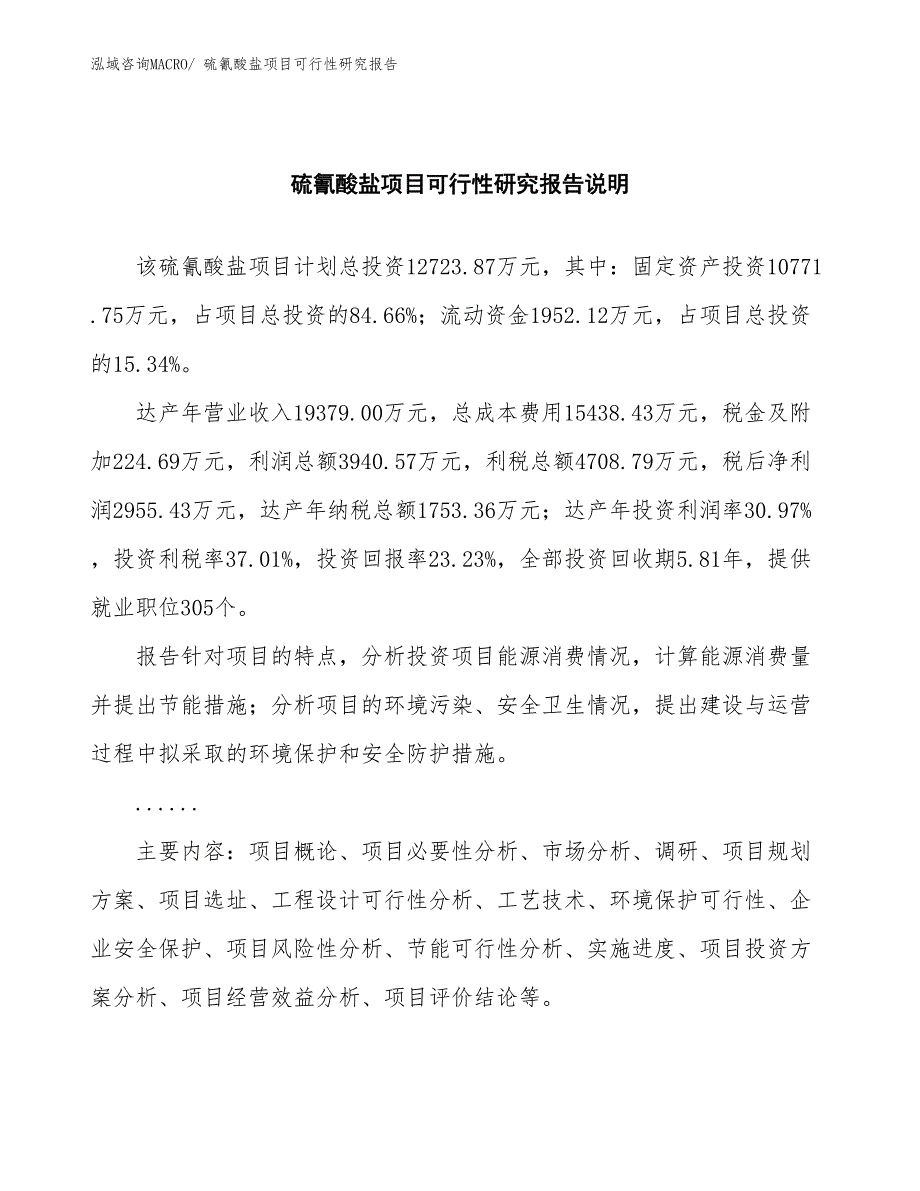 泓域咨询MACRO/ 硫氰酸盐项目可行性研究报告

硫氰酸盐项目可行性研究报告说明

该硫氰酸盐项目计划总投资12723.87万元，其中：固定资产投资10771.75万元，占项目总投资的84.66%；流动资金1952.12万元，占项目总投资的15.34%。

达产年营业收入19379.00万元，总成本费用15438.43万元，税金及附加224.69万元，利润总额3940.57万元，利税总额4708.79万元，税后净利润2955.43万元，达产年纳税总额1753.36万元；达产年投资利润率30.97%，投资利税率37.01%，投资回报率23.23%，全部投资回收期5.81年，提供就业职位305个。

报告针对项目的特点，分析投资项目能源消费情况，计算能源消费量并提出节能措施；分析项目的环境污染、安全卫生情况，提出建设与运营过程中拟采取的环境保护和安全防护措施。

......

主要内容：项目概论、项目必要性分析、市场分析、调研、项目规划方案、项目选址、工程设计可行性分析、工艺技术、环境保护可行性、企业安全保护、项目风险性分析、节能可行性分析、实施进度、项目投资方案分析、项目经营效益分析、项目评价结论等。